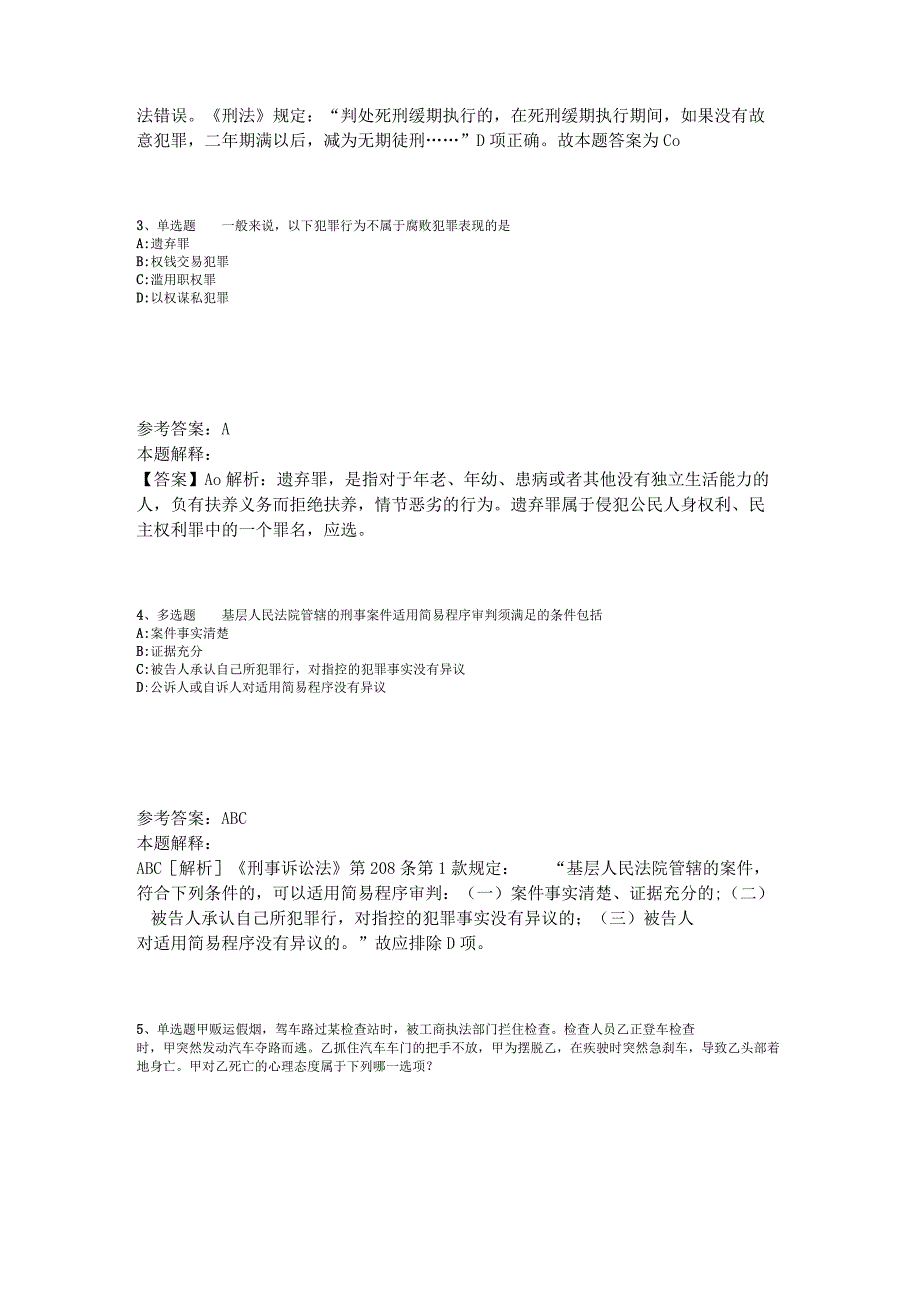 法错误。《刑法》规定：“判处死刑缓期执行的，在死刑缓期执行期间，如果没有故意犯罪，二年期满以后，减为无期徒刑……”D项正确。故本题答案为Co

3、单选题　一般来说，以下犯罪行为不属于腐败犯罪表现的是
A:遗弃罪
B:权钱交易犯罪
C:滥用职权罪
D:以权谋私犯罪

参考答案：A
本题解释：
【答案】Ao解析：遗弃罪，是指对于年老、年幼、患病或者其他没有独立生活能力的人，负有扶养义务而拒绝扶养，情节恶劣的行为。遗弃罪属于侵犯公民人身权利、民主权利罪中的一个罪名，应选。

4、多选题　基层人民法院管辖的刑事案件适用简易程序审判须满足的条件包括
A:案件事实清楚
B:证据充分
C:被告人承认自己所犯罪行，对指控的犯罪事实没有异议
D:公诉人或自诉人对适用简易程序没有异议

参考答案：ABC
本题解释：
ABC［解析］《刑事诉讼法》第208条第1款规定：　“基层人民法院管辖的案件，符合下列条件的，可以适用简易程序审判：（一）案件事实清楚、证据充分的;（二）被告人承认自己所犯罪行，对指控的犯罪事实没有异议的；（三）被告人对适用简易程序没有异议的。”故应排除D项。

5、单选题甲贩运假烟，驾车路过某检查站时，被工商执法部门拦住检查。检查人员乙正登车检查时，甲突然发动汽车夺路而逃。乙抓住汽车车门的把手不放，甲为摆脱乙，在疾驶时突然急刹车，导致乙头部着地身亡。甲对乙死亡的心理态度属于下列哪一选项?